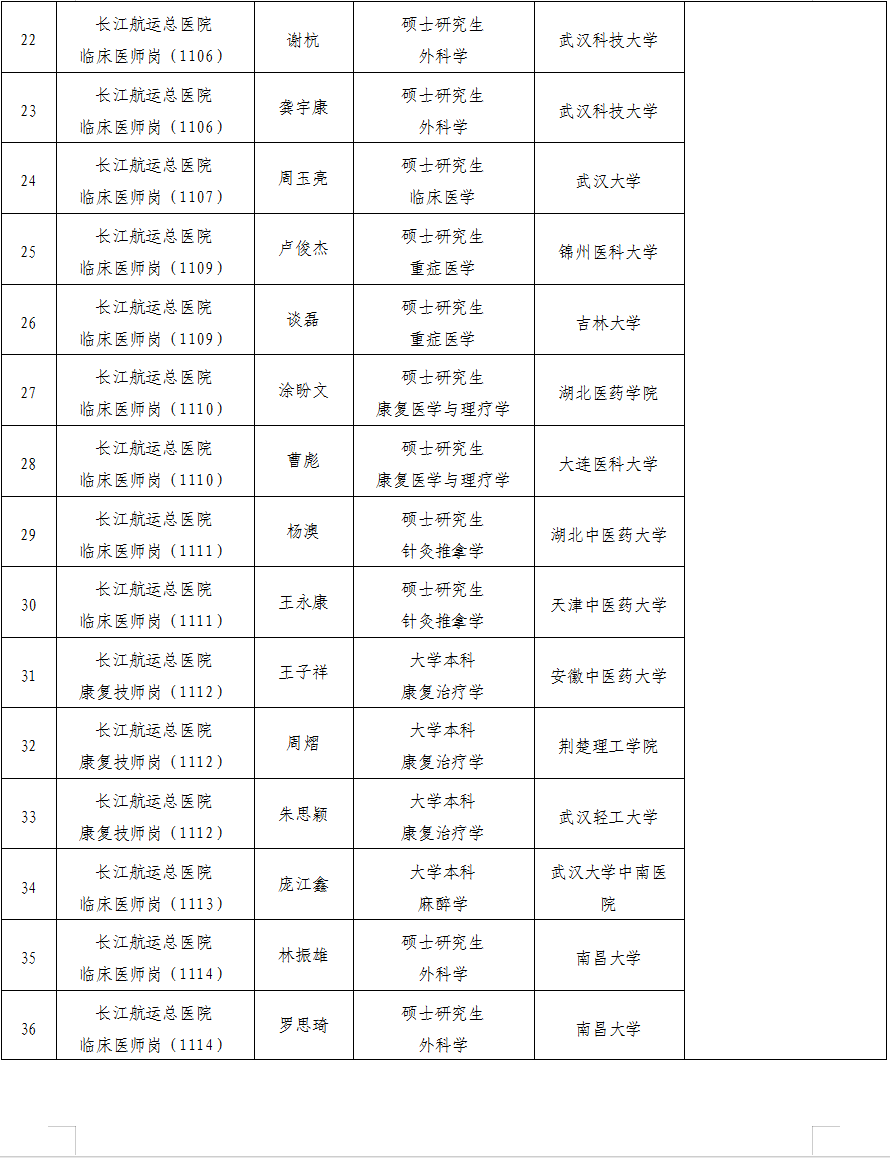 | 22 | 长江航运总医院 临床医师岗（1106） | 谢杭 | 硕士研究生 外科学 | 武汉科技大学 | |
|---|---|---|---|---|---|
| 23 | 长江航运总医院 临床医师岗（1106） | 龚宇康 | 硕士研究生 外科学 | 武汉科技大学 | |
| 24 | 长江航运总医院 临床医师岗（1107） | 周玉亮 | 硕士研究生 临床医学 | 武汉大学 | |
| 25 | 长江航运总医院 临床医师岗（1109） | 卢俊杰 | 硕士研究生 重症医学 | 锦州医科大学 | |
| 26 | 长江航运总医院 临床医师岗（1109） | 谈磊 | 硕士研究生 重症医学 | 吉林大学 | |
| 27 | 长江航运总医院 临床医师岗（1110） | 涂盼文 | 硕士研究生 康复医学与理疗学 | 湖北医药学院 | |
| 28 | 长江航运总医院 临床医师岗（1110） | 曹彪 | 硕士研究生 康复医学与理疗学 | 大连医科大学 | |
| 29 | 长江航运总医院 临床医师岗（1111） | 杨澳 | 硕士研究生 针灸推拿学 | 湖北中医药大学 | |
| 30 | 长江航运总医院 临床医师岗（1111） | 王永康 | 硕士研究生 针灸推拿学 | 天津中医药大学 | |
| 31 | 长江航运总医院 康复技师岗（1112） | 王子祥 | 大学本科 康复治疗学 | 安徽中医药大学 | |
| 32 | 长江航运总医院 康复技师岗（1112） | 周熠 | 大学本科 康复治疗学 | 荆楚理工学院 | |
| 33 | 长江航运总医院 康复技师岗（1112） | 朱思颖 | 大学本科 康复治疗学 | 武汉轻工大学 | |
| 34 | 长江航运总医院 临床医师岗（1113） | 庞江鑫 | 大学本科 麻醉学 | 武汉大学中南医院 | |
| 35 | 长江航运总医院 临床医师岗（1114） | 林振雄 | 硕士研究生 外科学 | 南昌大学 | |
| 36 | 长江航运总医院 临床医师岗（1114） | 罗思琦 | 硕士研究生 外科学 | 南昌大学 | |